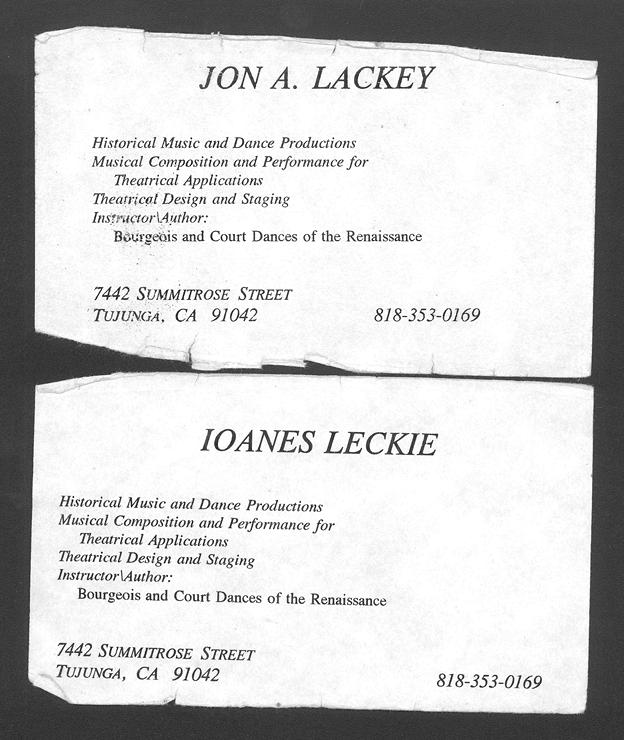 JON A. LACKEY

Historical Music and Dance Productions
Musical Composition and Performance for
Theatrical Applications
Theatrical Design and Staging
Instructor\Author:
Bourgeois and Court Dances of the Renaissance

7442 SUMMITROSE STREET
TUJUNGA, CA 91042
818-353-0169

IOANES LECKIE

Historical Music and Dance Productions
Musical Composition and Performance for
Theatrical Applications
Theatrical Design and Staging
Instructor\Author:
Bourgeois and Court Dances of the Renaissance

7442 SUMMITROSE STREET
TUJUNGA, CA 91042
818-353-0169